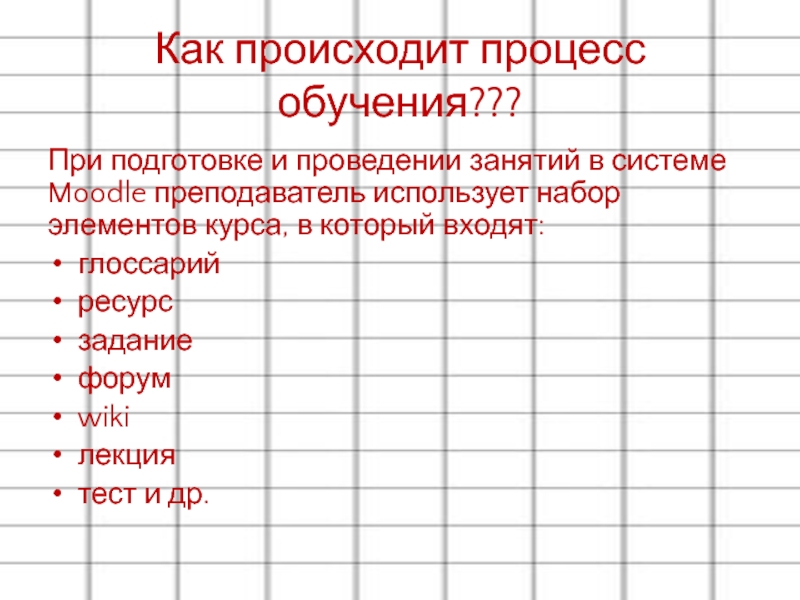 Как происходит процесс обучения???

При подготовке и проведении занятий в системе Moodle преподаватель использует набор элементов курса, в который входят:

• глоссарий
• ресурс
• задание
• форум
• wiki
• лекция
• тест и др.